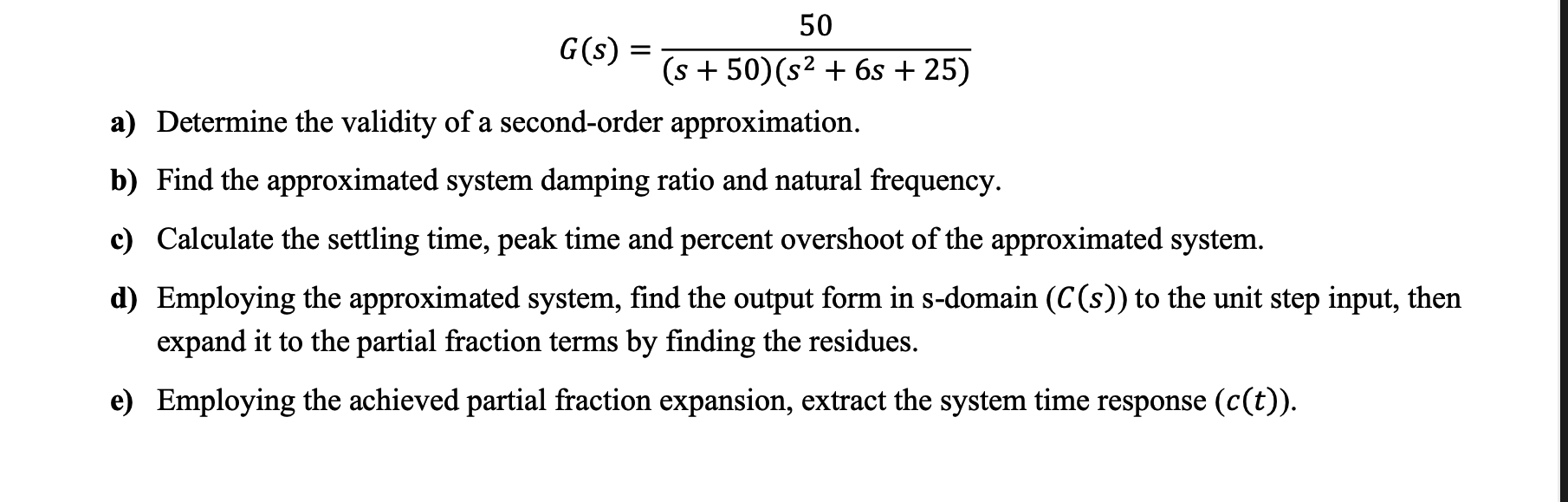 $G(s) = \frac{50}{(s+50)(s^2+6s+25)}$

a) Determine the validity of a second-order approximation.

b) Find the approximated system damping ratio and natural frequency.

c) Calculate the settling time, peak time and percent overshoot of the approximated system.

d) Employing the approximated system, find the output form in s-domain ($C(s)$) to the unit step input, then expand it to the partial fraction terms by finding the residues.

e) Employing the achieved partial fraction expansion, extract the system time response ($c(t)$).